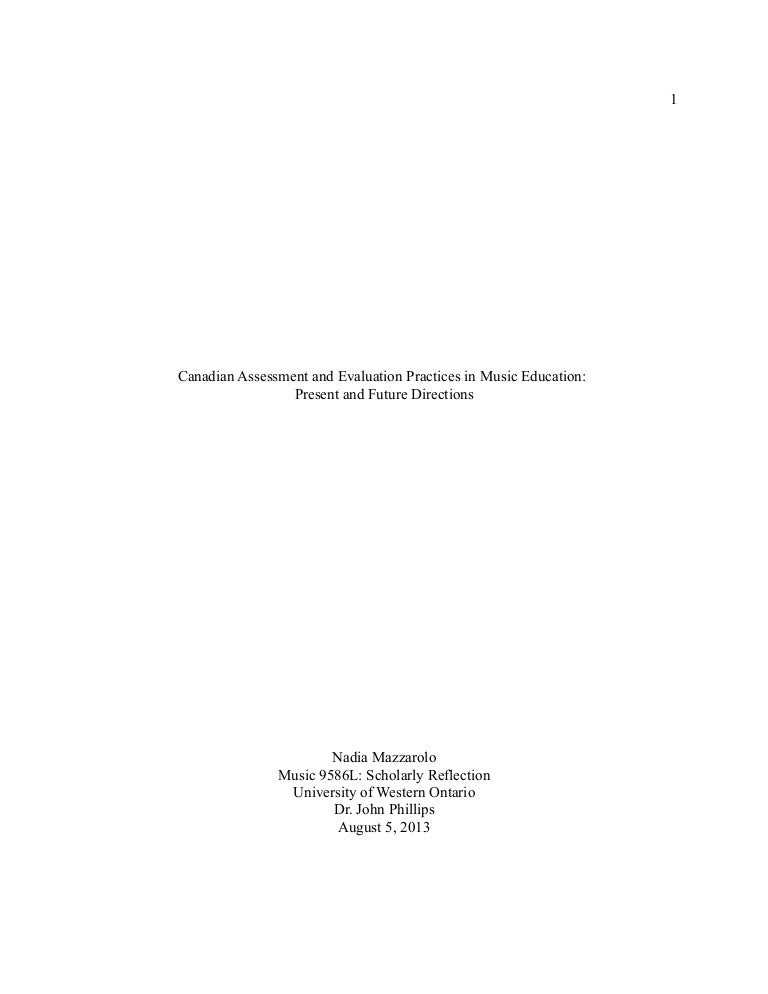 1

Canadian Assessment and Evaluation Practices in Music Education: Present and Future Directions

Nadia Mazzarolo
Music 9586L: Scholarly Reflection
University of Western Ontario
Dr. John Phillips
August 5, 2013